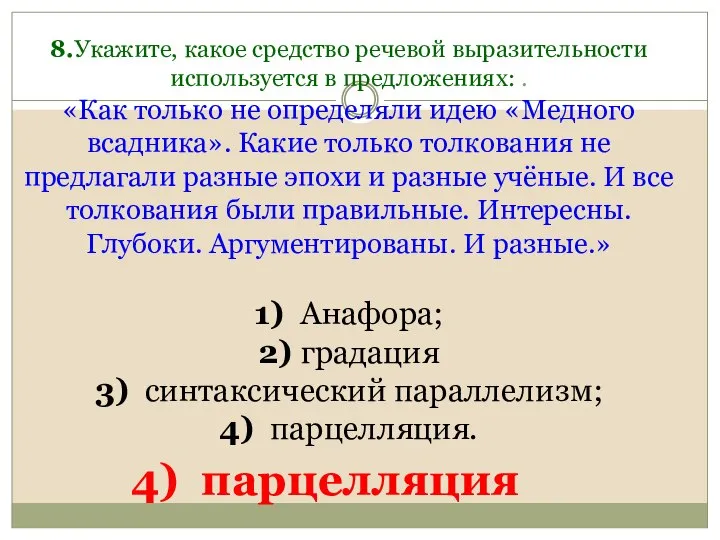 8.Укажите, какое средство речевой выразительности используется в предложениях: .

«Как только не определяли идею «Медного всадника». Какие только толкования не предлагали разные эпохи и разные учёные. И все толкования были правильные. Интересны. Глубоки. Аргументированы. И разные.»

1) Анафора;
2) градация
3) синтаксический параллелизм;
4) парцелляция.

4) парцелляция